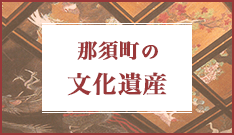 那須町の
文化遺産